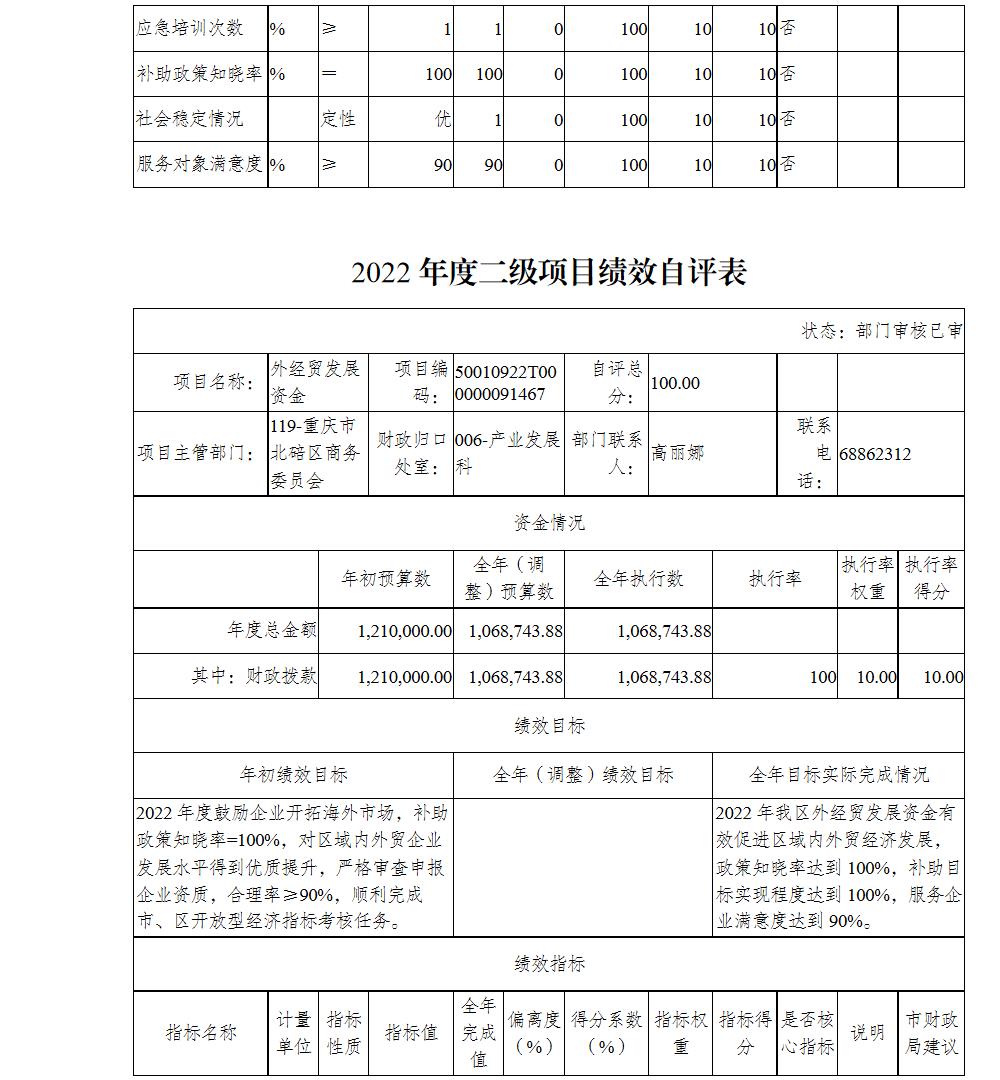 | 应急培训次数 | % | ≥ | 1 | 1 | 0 | 100 | 10 | 10 | 否 | | |
|---|---|---|---|---|---|---|---|---|---|---|---|
| 补助政策知晓率 | % | ＝ | 100 | 100 | 0 | 100 | 10 | 10 | 否 | | |
| 社会稳定情况 | | 定性 | 优 | 1 | 0 | 100 | 10 | 10 | 否 | | |
| 服务对象满意度 | % | ≥ | 90 | 90 | 0 | 100 | 10 | 10 | 否 | | |

2022 年度二级项目绩效自评表

状态：部门审核已审

| 项目名称： | 外经贸发展资金 | 项目编码： | 50010922T000000091467 | 自评总分： | 100.00 | | |
|---|---|---|---|---|---|---|---|
| 项目主管部门： | 119-重庆市北碚区商务委员会 | 财政归口处室： | 006-产业发展科 | 部门联系人： | 高丽娜 | 联系电话： | 68862312 |

资金情况

| | 年初预算数 | 全年（调整）预算数 | 全年执行数 | 执行率 | 执行率权重 | 执行率得分 |
|---|---|---|---|---|---|---|
| 年度总金额 | 1,210,000.00 | 1,068,743.88 | 1,068,743.88 | | | |
| 其中：财政拨款 | 1,210,000.00 | 1,068,743.88 | 1,068,743.88 | 100 | 10.00 | 10.00 |

绩效目标

| 年初绩效目标 | 全年（调整）绩效目标 | 全年目标实际完成情况 |
|---|---|---|
| 2022 年度鼓励企业开拓海外市场，补助政策知晓率=100%，对区域内外贸企业发展水平得到优质提升，严格审查申报企业资质，合理率≥90%，顺利完成市、区开放型经济指标考核任务。 | | 2022 年我区外经贸发展资金有效促进区域内外贸经济发展，政策知晓率达到 100%，补助目标实现程度达到 100%，服务企业满意度达到 90%。 |

绩效指标

| 指标名称 | 计量单位 | 指标性质 | 指标值 | 全年完成值 | 偏离度（%） | 得分系数（%） | 指标权重 | 指标得分 | 是否核心指标 | 说明 | 市财政局建议 |
|---|---|---|---|---|---|---|---|---|---|---|---|